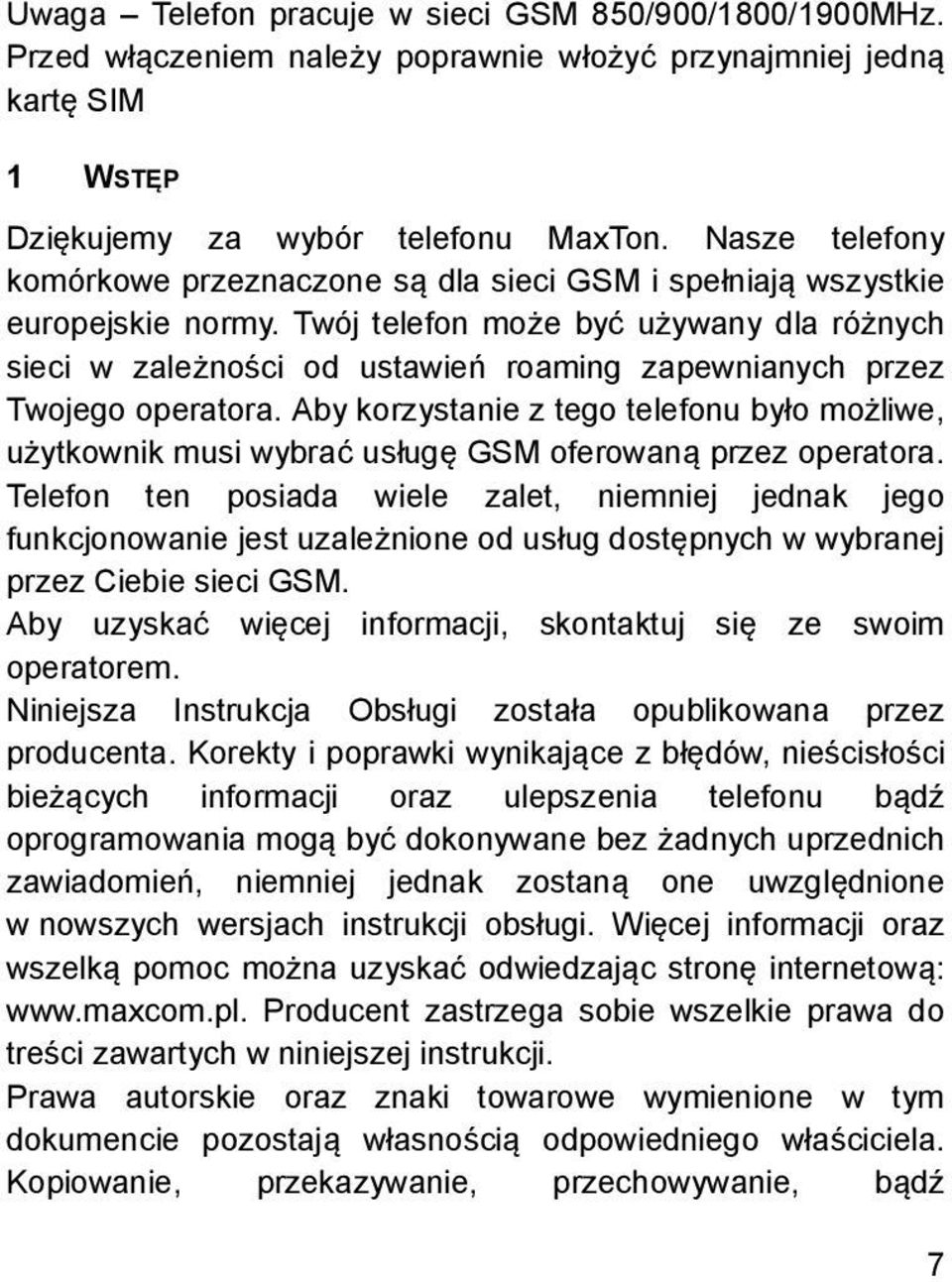 Uwaga – Telefon pracuje w sieci GSM 850/900/1800/1900MHz. Przed włączeniem należy poprawnie włożyć przynajmniej jedną kartę SIM

1 WSTĘP

Dziękujemy za wybór telefonu MaxTon. Nasze telefony komórkowe przeznaczone są dla sieci GSM i spełniają wszystkie europejskie normy. Twój telefon może być używany dla różnych sieci w zależności od ustawień roaming zapewnianych przez Twojego operatora. Aby korzystanie z tego telefonu było możliwe, użytkownik musi wybrać usługę GSM oferowaną przez operatora. Telefon ten posiada wiele zalet, niemniej jednak jego funkcjonowanie jest uzależnione od usług dostępnych w wybranej przez Ciebie sieci GSM.
Aby uzyskać więcej informacji, skontaktuj się ze swoim operatorem.
Niniejsza Instrukcja Obsługi została opublikowana przez producenta. Korekty i poprawki wynikające z błędów, nieścisłości bieżących informacji oraz ulepszenia telefonu bądź oprogramowania mogą być dokonywane bez żadnych uprzednich zawiadomień, niemniej jednak zostaną one uwzględnione w nowszych wersjach instrukcji obsługi. Więcej informacji oraz wszelką pomoc można uzyskać odwiedzając stronę internetową: www.maxcom.pl. Producent zastrzega sobie wszelkie prawa do treści zawartych w niniejszej instrukcji.
Prawa autorskie oraz znaki towarowe wymienione w tym dokumencie pozostają własnością odpowiedniego właściciela. Kopiowanie, przekazywanie, przechowywanie, bądź

7